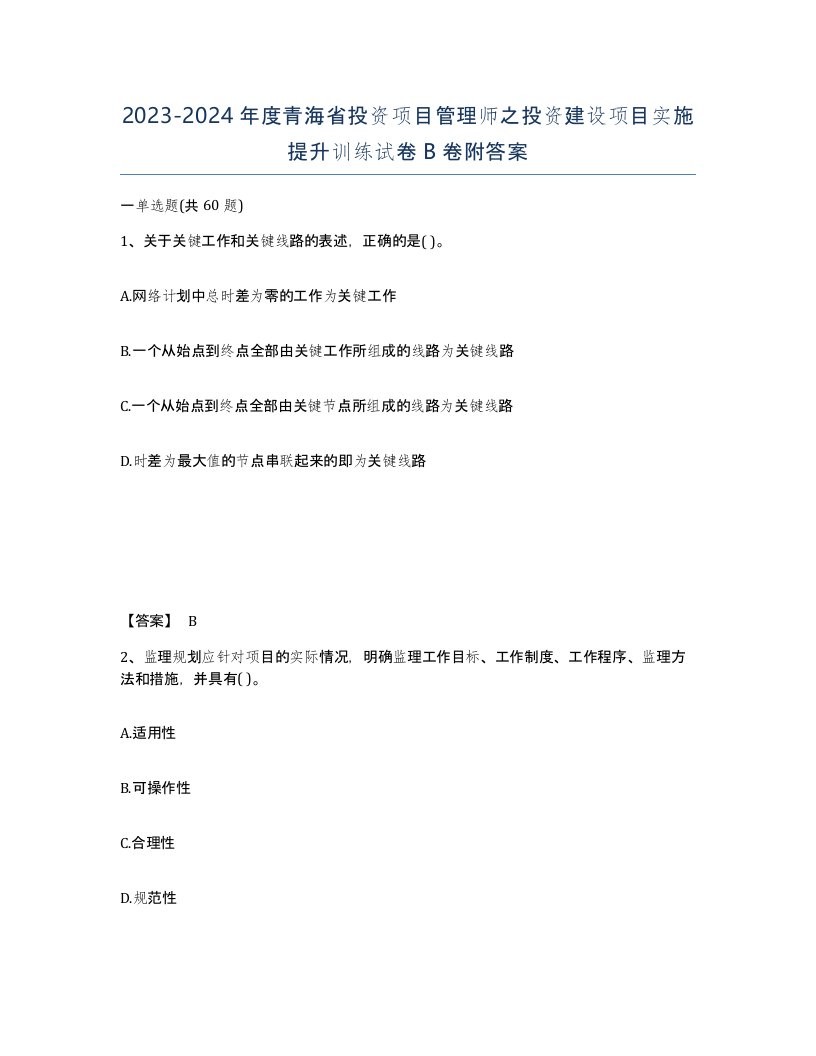 2023-2024年度青海省投资项目管理师之投资建设项目实施提升训练试卷B卷附答案

一单选题(共60题)

1、关于关键工作和关键线路的表述，正确的是( )。

A.网络计划中总时差为零的工作为关键工作

B.一个从始点到终点全部由关键工作所组成的线路为关键线路

C.一个从始点到终点全部由关键节点所组成的线路为关键线路

D.时差为最大值的节点串联起来的即为关键线路

【答案】 B

2、监理规划应针对项目的实际情况，明确监理工作目标、工作制度、工作程序、监理方法和措施，并具有( )。

A.适用性

B.可操作性

C.合理性

D.规范性